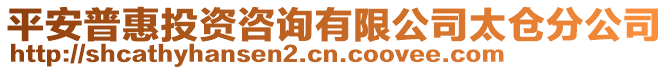 平安普惠投资咨询有限公司太仓分公司
http://shcathyhansen2.cn.coovee.com